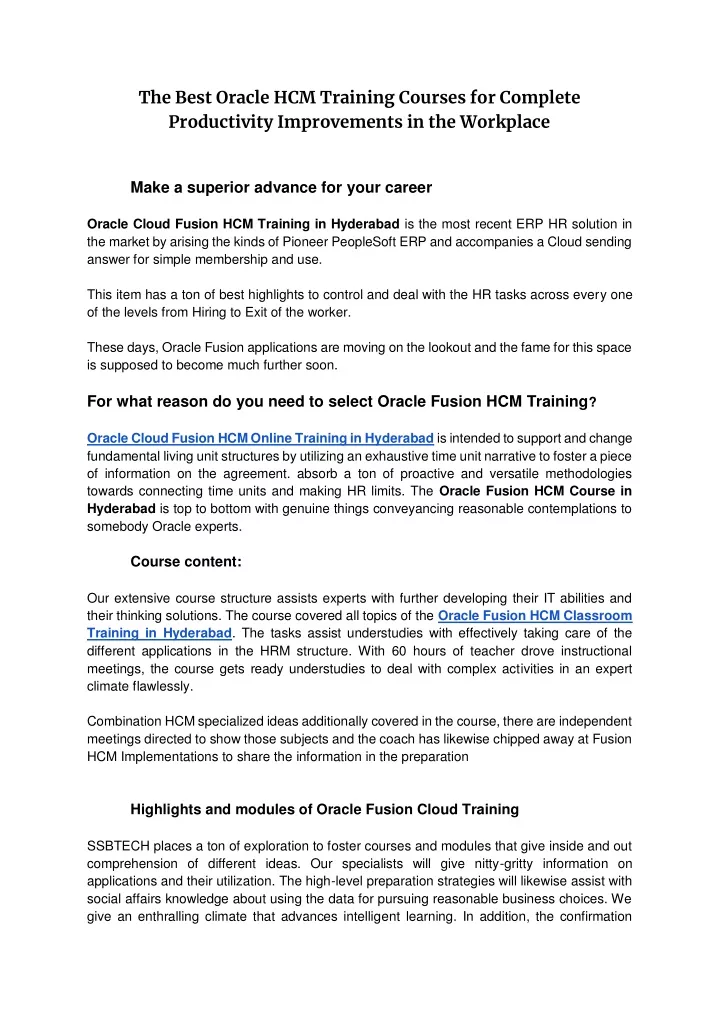 The Best Oracle HCM Training Courses for Complete Productivity Improvements in the Workplace

Make a superior advance for your career

Oracle Cloud Fusion HCM Training in Hyderabad is the most recent ERP HR solution in the market by arising the kinds of Pioneer PeopleSoft ERP and accompanies a Cloud sending answer for simple membership and use.

This item has a ton of best highlights to control and deal with the HR tasks across every one of the levels from Hiring to Exit of the worker.

These days, Oracle Fusion applications are moving on the lookout and the fame for this space is supposed to become much further soon.

For what reason do you need to select Oracle Fusion HCM Training?

Oracle Cloud Fusion HCM Online Training in Hyderabad is intended to support and change fundamental living unit structures by utilizing an exhaustive time unit narrative to foster a piece of information on the agreement. absorb a ton of proactive and versatile methodologies towards connecting time units and making HR limits. The Oracle Fusion HCM Course in Hyderabad is top to bottom with genuine things conveyancing reasonable contemplations to somebody Oracle experts.

Course content:

Our extensive course structure assists experts with further developing their IT abilities and their thinking solutions. The course covered all topics of the Oracle Fusion HCM Classroom Training in Hyderabad. The tasks assist understudies with effectively taking care of the different applications in the HRM structure. With 60 hours of teacher drove instructional meetings, the course gets ready understudies to deal with complex activities in an expert climate flawlessly.

Combination HCM specialized ideas additionally covered in the course, there are independent meetings directed to show those subjects and the coach has likewise chipped away at Fusion HCM Implementations to share the information in the preparation

Highlights and modules of Oracle Fusion Cloud Training

SSBTECH places a ton of exploration to foster courses and modules that give inside and out comprehension of different ideas. Our specialists will give nitty-gritty information on applications and their utilization. The high-level preparation strategies will likewise assist with social affairs knowledge about using the data for pursuing reasonable business choices. We give an enthralling climate that advances intelligent learning. In addition, the confirmation